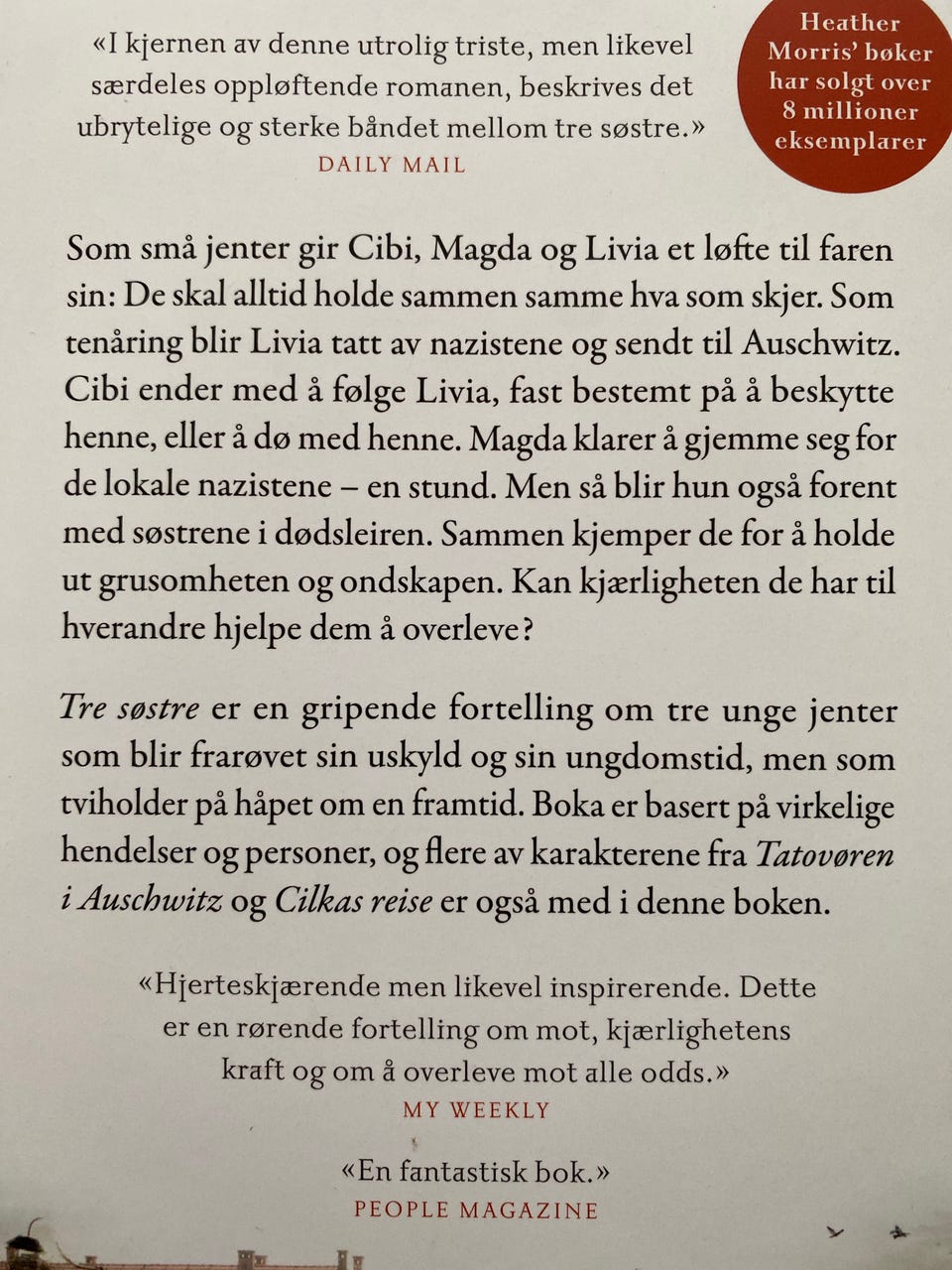 «I kjernen av denne utrolig triste, men likevel særdeles oppløftende romanen, beskrives det ubrytelige og sterke båndet mellom tre søstre.»
DAILY MAIL

Heather Morris' bøker har solgt over 8 millioner eksemplarer

Som små jenter gir Cibi, Magda og Livia et løfte til faren sin: De skal alltid holde sammen samme hva som skjer. Som tenåring blir Livia tatt av nazistene og sendt til Auschwitz. Cibi ender med å følge Livia, fast bestemt på å beskytte henne, eller å dø med henne. Magda klarer å gjemme seg for de lokale nazistene – en stund. Men så blir hun også forent med søstrene i dødsleiren. Sammen kjemper de for å holde ut grusomheten og ondskapen. Kan kjærligheten de har til hverandre hjelpe dem å overleve?

Tre søstre er en gripende fortelling om tre unge jenter som blir frarøvet sin uskyld og sin ungdomstid, men som tviholder på håpet om en framtid. Boka er basert på virkelige hendelser og personer, og flere av karakterene fra Tatovøren i Auschwitz og Cilkas reise er også med i denne boken.

«Hjerteskjærende men likevel inspirerende. Dette er en rørende fortelling om mot, kjærlighetens kraft og om å overleve mot alle odds.»
MY WEEKLY

«En fantastisk bok.»
PEOPLE MAGAZINE